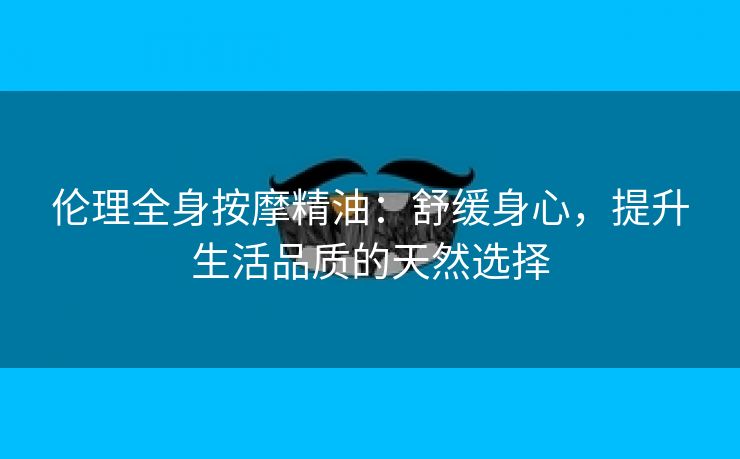 伦理全身按摩精油：舒缓身心，提升生活品质的天然选择